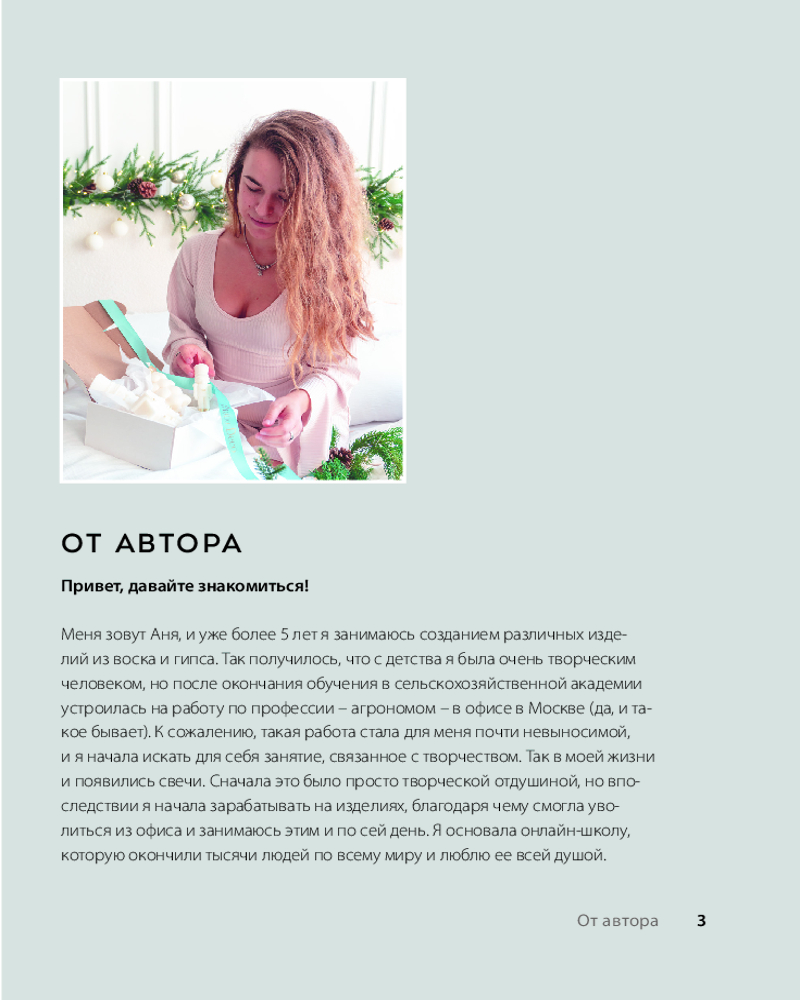 ОТ АВТОРА

Привет, давайте знакомиться!

Меня зовут Аня, и уже более 5 лет я занимаюсь созданием различных изделий из воска и гипса. Так получилось, что с детства я была очень творческим человеком, но после окончания обучения в сельскохозяйственной академии устроилась на работу по профессии – агрономом – в офисе в Москве (да, и такое бывает). К сожалению, такая работа стала для меня почти невыносимой, и я начала искать для себя занятие, связанное с творчеством. Так в моей жизни и появились свечи. Сначала это было просто творческой отдушиной, но впоследствии я начала зарабатывать на изделиях, благодаря чему смогла уволиться из офиса и занимаюсь этим и по сей день. Я основала онлайн-школу, которую окончили тысячи людей по всему миру и люблю ее всей душой.

От автора 3